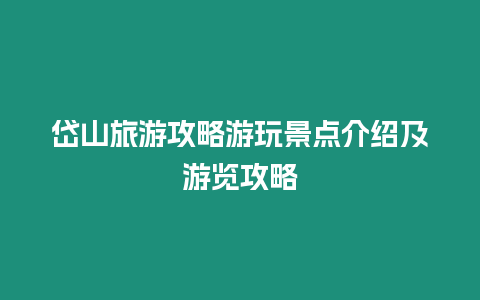 岱山旅游攻略游玩景点介绍及游览攻略